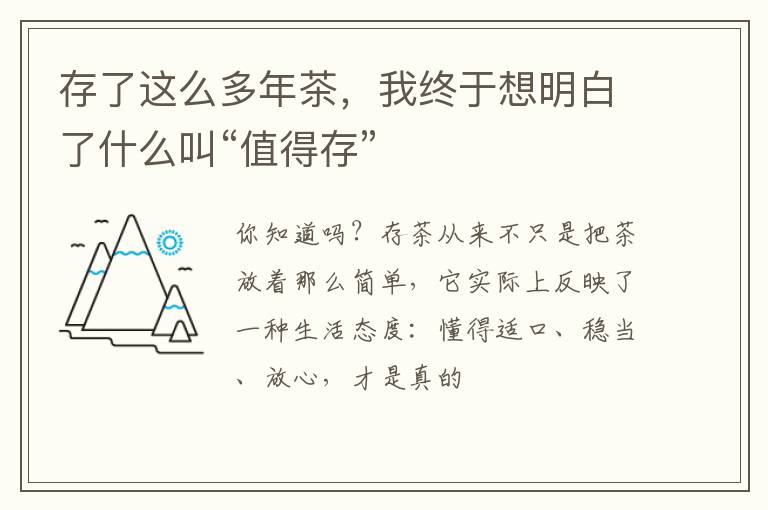 存了这么多年茶，我终于想明白了什么叫“值得存”

你知道吗？存茶从来不只是把茶放着那么简单，它实际上反映了一种生活态度：懂得适口、稳当、放心，才是真的